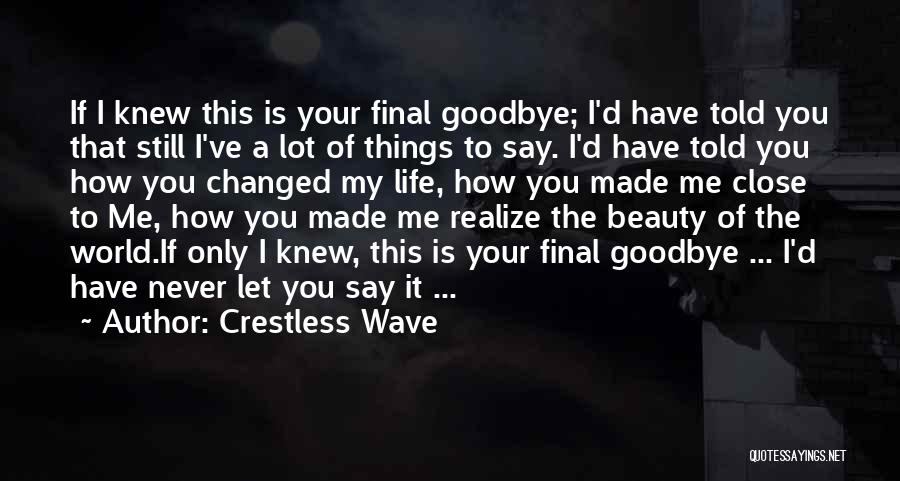 If I knew this is your final goodbye; I'd have told you that still I've a lot of things to say. I'd have told you how you changed my life, how you made me close to Me, how you made me realize the beauty of the world.If only I knew, this is your final goodbye ... I'd have never let you say it ...

~ Author: Crestless Wave

QUOTESSAYINGS.NET